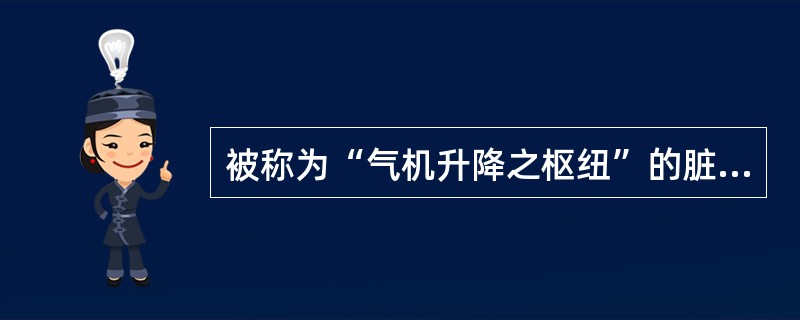 被称为“气机升降之枢纽”的脏...